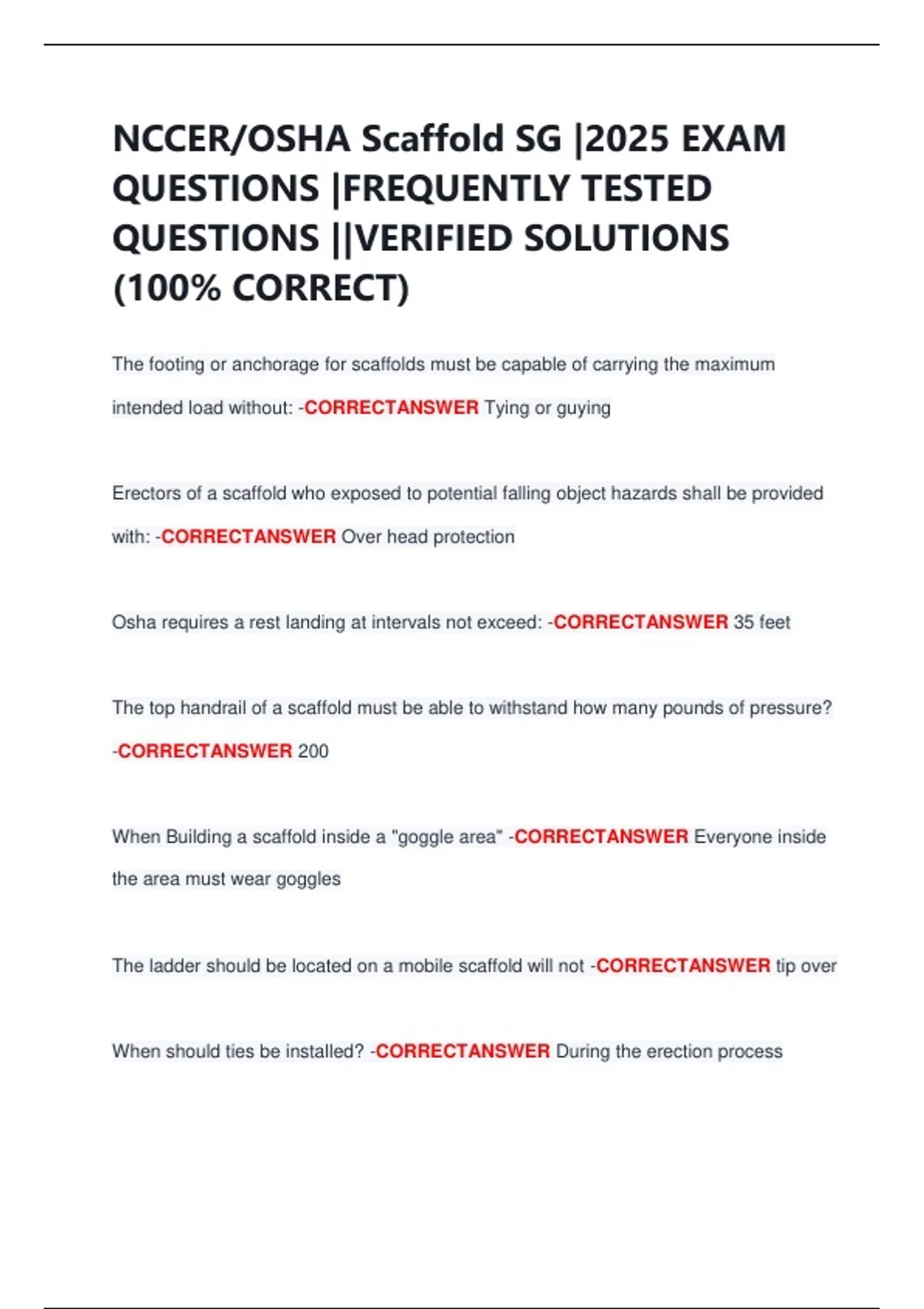 NCCER/OSHA Scaffold SG |2025 EXAM QUESTIONS |FREQUENTLY TESTED QUESTIONS ||VERIFIED SOLUTIONS (100% CORRECT)

The footing or anchorage for scaffolds must be capable of carrying the maximum intended load without: -CORRECTANSWER Tying or guying

Erectors of a scaffold who exposed to potential falling object hazards shall be provided with: -CORRECTANSWER Over head protection

Osha requires a rest landing at intervals not exceed: -CORRECTANSWER 35 feet

The top handrail of a scaffold must be able to withstand how many pounds of pressure? -CORRECTANSWER 200

When Building a scaffold inside a "goggle area" -CORRECTANSWER Everyone inside the area must wear goggles

The ladder should be located on a mobile scaffold will not -CORRECTANSWER tip over

When should ties be installed? -CORRECTANSWER During the erection process